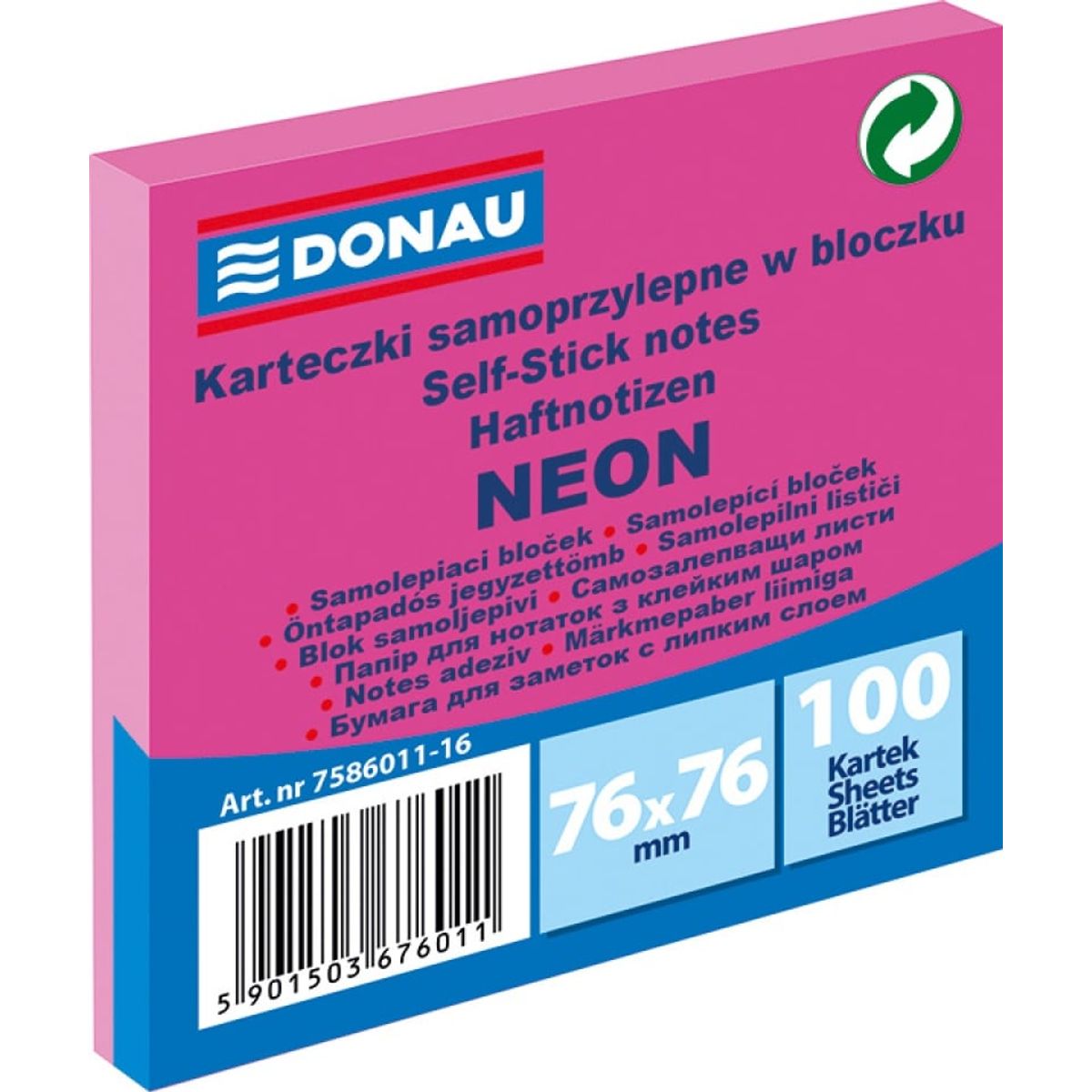 DONAU

Karteczki samoprzylepne w bloczku
Self-Stick notes
Haftnotizen
NEON

• Samolepiaci bloček • Samolepící bloček
• Öntapadós jegyzettömb • Samolepilni lističi
• Blok samoljepivi • Самозалепващи листи
• Папір для нотаток з клейким шаром
• Notes adeziv • Märkmepaber liimiga
• Бумага для заметок с липким слоем

Art. nr 7586011-16

5 901503 676011

76x76
mm

100
Kartek
Sheets
Blätter